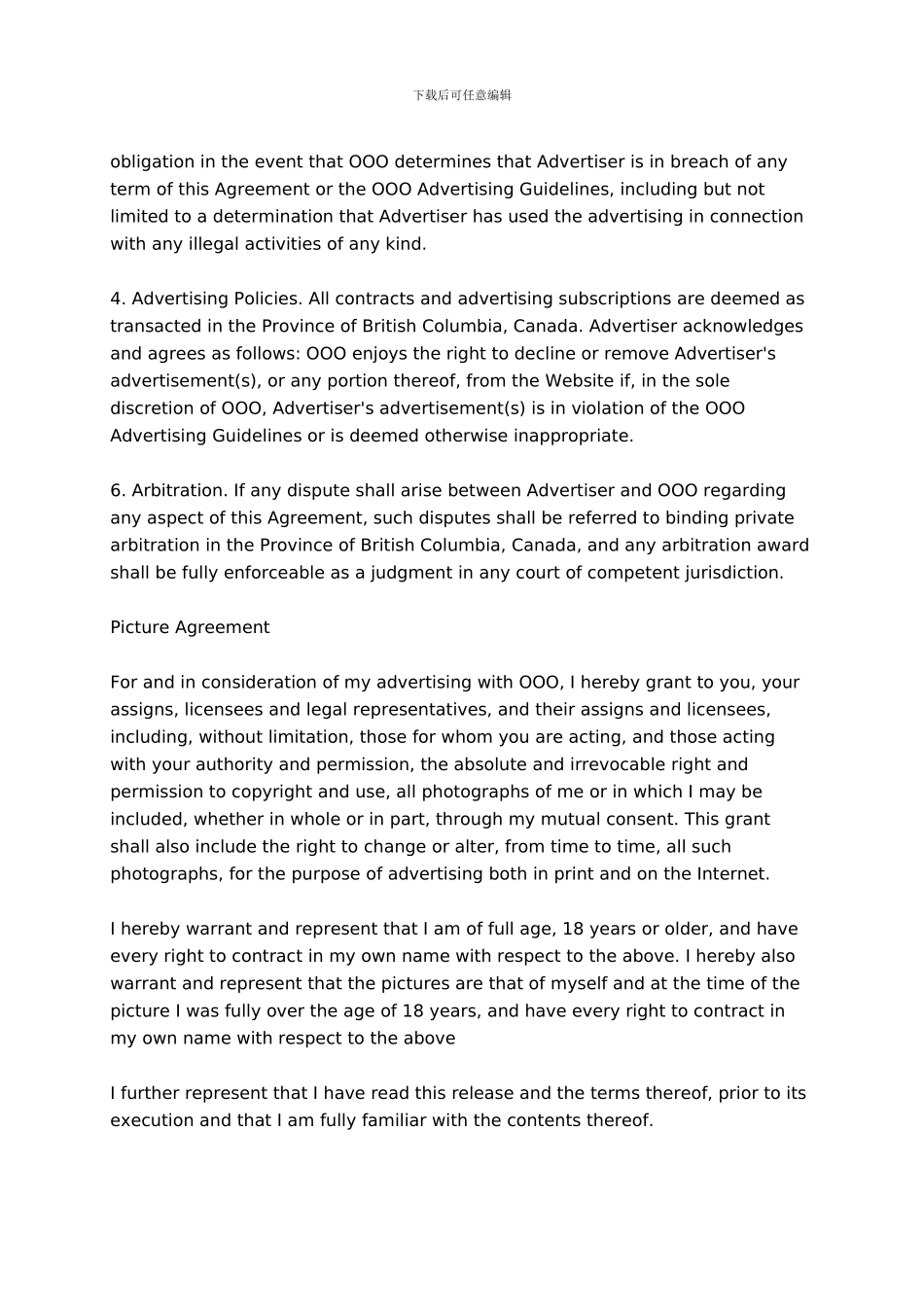 下载后可任意编辑

obligation in the event that OOO determines that Advertiser is in breach of any term of this Agreement or the OOO Advertising Guidelines, including but not limited to a determination that Advertiser has used the advertising in connection with any illegal activities of any kind.

4. Advertising Policies. All contracts and advertising subscriptions are deemed as transacted in the Province of British Columbia, Canada. Advertiser acknowledges and agrees as follows: OOO enjoys the right to decline or remove Advertiser's advertisement(s), or any portion thereof, from the Website if, in the sole discretion of OOO, Advertiser's advertisement(s) is in violation of the OOO Advertising Guidelines or is deemed otherwise inappropriate.

6. Arbitration. If any dispute shall arise between Advertiser and OOO regarding any aspect of this Agreement, such disputes shall be referred to binding private arbitration in the Province of British Columbia, Canada, and any arbitration award shall be fully enforceable as a judgment in any court of competent jurisdiction.

Picture Agreement

For and in consideration of my advertising with OOO, I hereby grant to you, your assigns, licensees and legal representatives, and their assigns and licensees, including, without limitation, those for whom you are acting, and those acting with your authority and permission, the absolute and irrevocable right and permission to copyright and use, all photographs of me or in which I may be included, whether in whole or in part, through my mutual consent. This grant shall also include the right to change or alter, from time to time, all such photographs, for the purpose of advertising both in print and on the Internet.

I hereby warrant and represent that I am of full age, 18 years or older, and have every right to contract in my own name with respect to the above. I hereby also warrant and represent that the pictures are that of myself and at the time of the picture I was fully over the age of 18 years, and have every right to contract in my own name with respect to the above

I further represent that I have read this release and the terms thereof, prior to its execution and that I am fully familiar with the contents thereof.